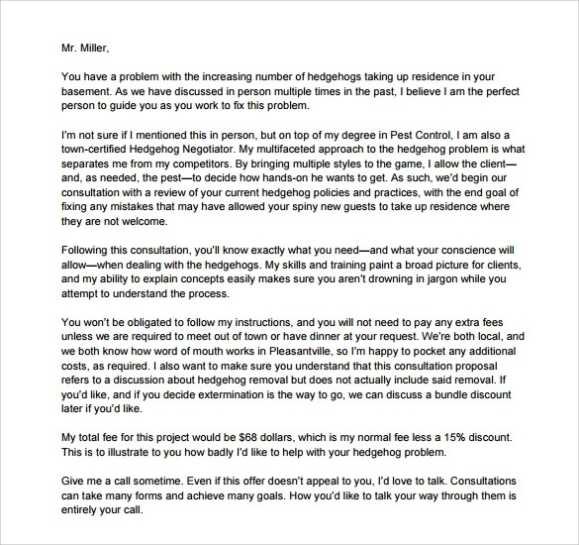 Mr. Miller,

You have a problem with the increasing number of hedgehogs taking up residence in your basement. As we have discussed in person multiple times in the past, I believe I am the perfect person to guide you as you work to fix this problem.

I'm not sure if I mentioned this in person, but on top of my degree in Pest Control, I am also a town-certified Hedgehog Negotiator. My multifaceted approach to the hedgehog problem is what separates me from my competitors. By bringing multiple styles to the game, I allow the client—and, as needed, the pest—to decide how hands-on he wants to get. As such, we'd begin our consultation with a review of your current hedgehog policies and practices, with the end goal of fixing any mistakes that may have allowed your spiny new guests to take up residence where they are not welcome.

Following this consultation, you'll know exactly what you need—and what your conscience will allow—when dealing with the hedgehogs. My skills and training paint a broad picture for clients, and my ability to explain concepts easily makes sure you aren't drowning in jargon while you attempt to understand the process.

You won't be obligated to follow my instructions, and you will not need to pay any extra fees unless we are required to meet out of town or have dinner at your request. We're both local, and we both know how word of mouth works in Pleasantville, so I'm happy to pocket any additional costs, as required. I also want to make sure you understand that this consultation proposal refers to a discussion about hedgehog removal but does not actually include said removal. If you'd like, and if you decide extermination is the way to go, we can discuss a bundle discount later if you'd like.

My total fee for this project would be $68 dollars, which is my normal fee less a 15% discount. This is to illustrate to you how badly I'd like to help with your hedgehog problem.

Give me a call sometime. Even if this offer doesn't appeal to you, I'd love to talk. Consultations can take many forms and achieve many goals. How you'd like to talk your way through them is entirely your call.